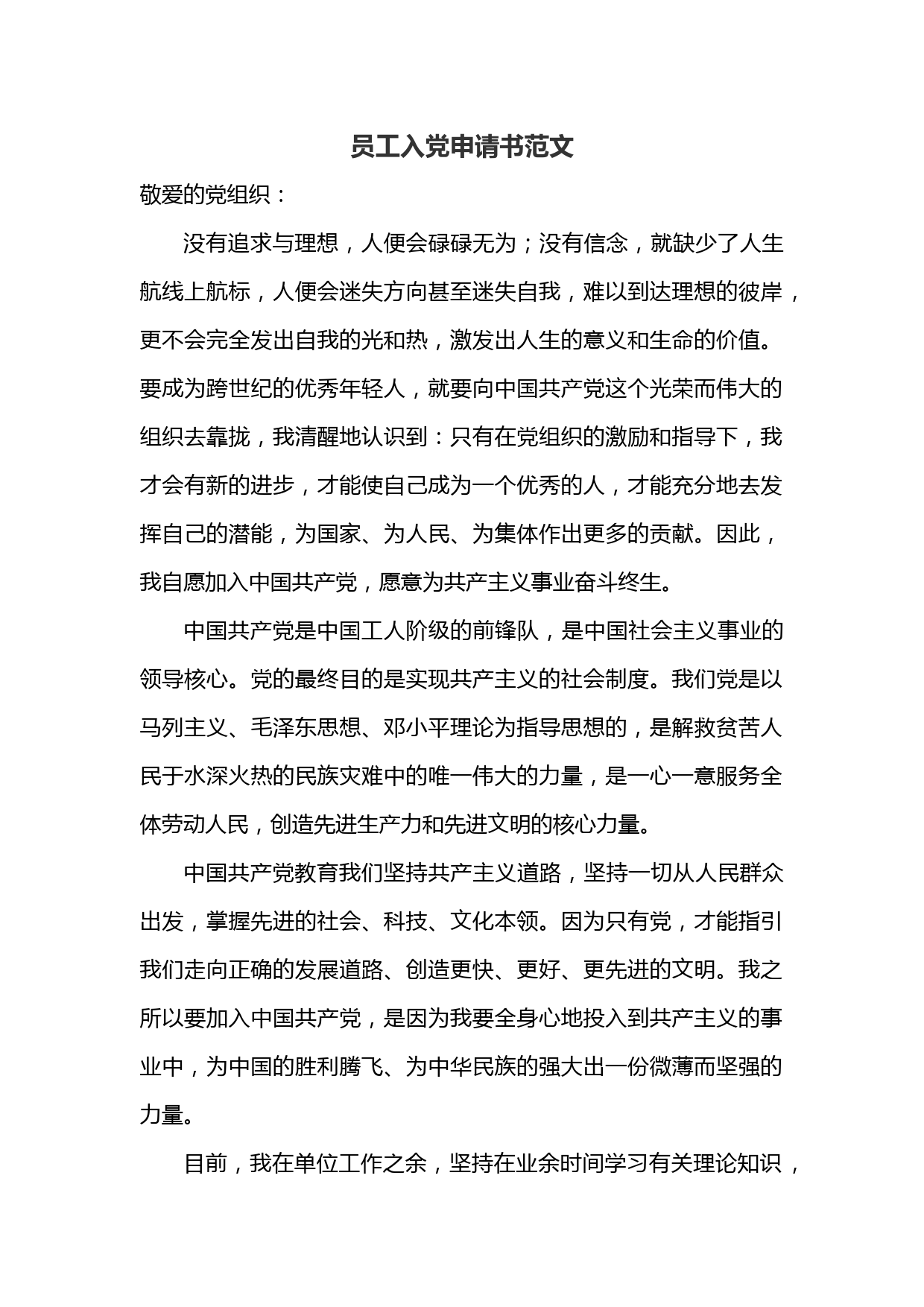 员工入党申请书范文

敬爱的党组织：

没有追求与理想，人便会碌碌无为；没有信念，就缺少了人生航线上航标，人便会迷失方向甚至迷失自我，难以到达理想的彼岸，更不会完全发出自我的光和热，激发出人生的意义和生命的价值。要成为跨世纪的优秀年轻人，就要向中国共产党这个光荣而伟大的组织去靠拢，我清醒地认识到：只有在党组织的激励和指导下，我才会有新的进步，才能使自己成为一个优秀的人，才能充分地去发挥自己的潜能，为国家、为人民、为集体作出更多的贡献。因此，我自愿加入中国共产党，愿意为共产主义事业奋斗终生。

中国共产党是中国工人阶级的前锋队，是中国社会主义事业的领导核心。党的最终目的是实现共产主义的社会制度。我们党是以马列主义、毛泽东思想、邓小平理论为指导思想的，是解救贫苦人民于水深火热的民族灾难中的唯一伟大的力量，是一心一意服务全体劳动人民，创造先进生产力和先进文明的核心力量。

中国共产党教育我们坚持共产主义道路，坚持一切从人民群众出发，掌握先进的社会、科技、文化本领。因为只有党，才能指引我们走向正确的发展道路、创造更快、更好、更先进的文明。我之所以要加入中国共产党，是因为我要全身心地投入到共产主义的事业中，为中国的胜利腾飞、为中华民族的强大出一份微薄而坚强的力量。

目前，我在单位工作之余，坚持在业余时间学习有关理论知识，